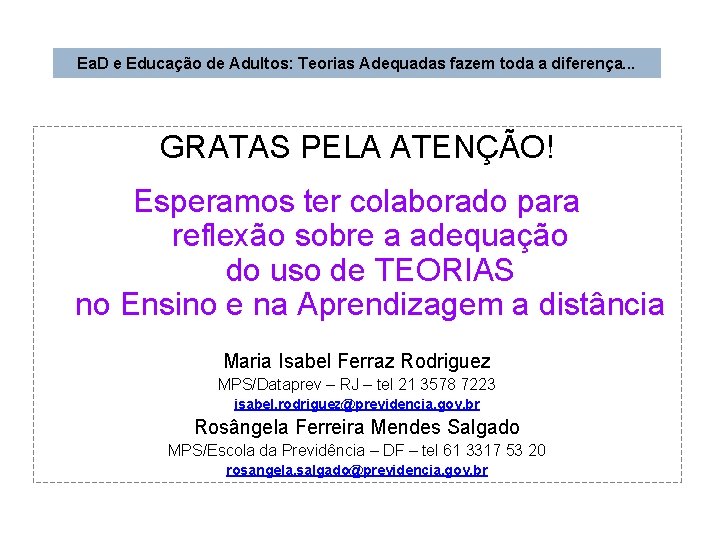 EaD e Educação de Adultos: Teorias Adequadas fazem toda a diferença...

GRATAS PELA ATENÇÃO!

Esperamos ter colaborado para reflexão sobre a adequação do uso de TEORIAS no Ensino e na Aprendizagem a distância

Maria Isabel Ferraz Rodriguez
MPS/Dataprev – RJ – tel 21 3578 7223
isabel.rodriguez@previdencia.gov.br
Rosângela Ferreira Mendes Salgado
MPS/Escola da Previdência – DF – tel 61 3317 53 20
rosangela.salgado@previdencia.gov.br